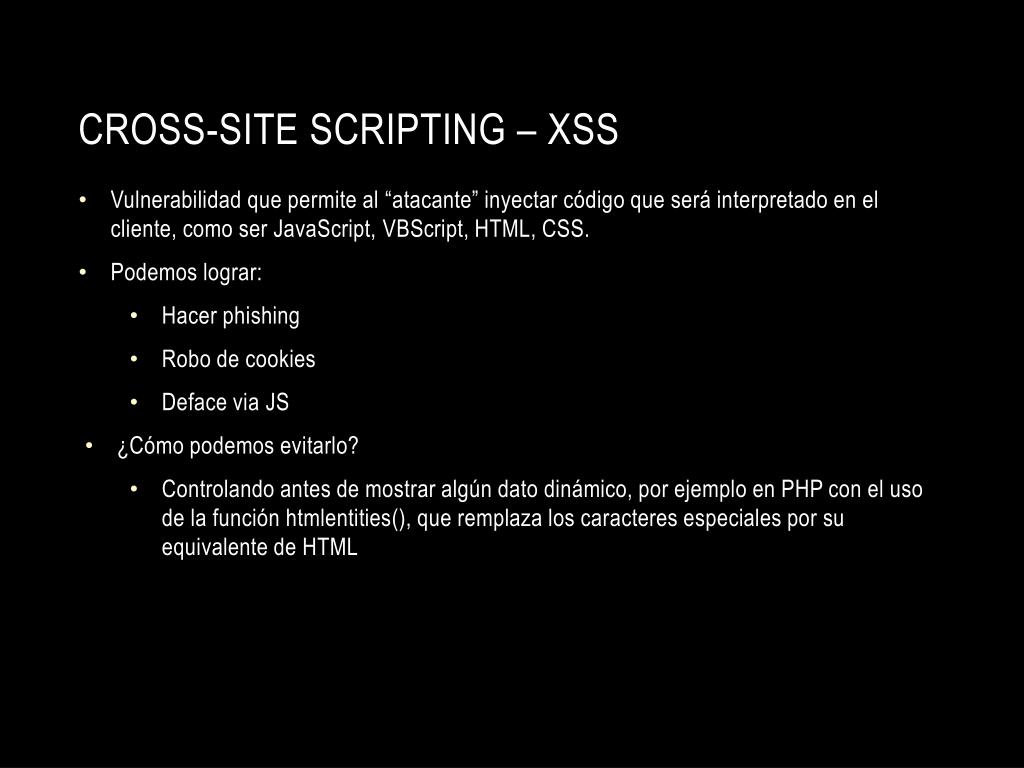 CROSS-SITE SCRIPTING – XSS

• Vulnerabilidad que permite al "atacante" inyectar código que será interpretado en el cliente, como ser JavaScript, VBScript, HTML, CSS.
• Podemos lograr:
• Hacer phishing
• Robo de cookies
• Deface via JS
• ¿Cómo podemos evitarlo?
• Controlando antes de mostrar algún dato dinámico, por ejemplo en PHP con el uso de la función htmlentities(), que remplaza los caracteres especiales por su equivalente de HTML